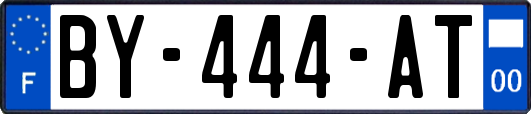 F
BY-444-AT
00